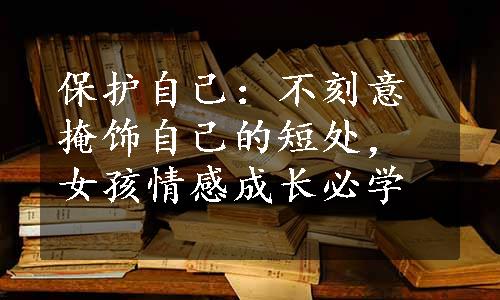 保护自己：不刻意掩饰自己的短处，女孩情感成长必学